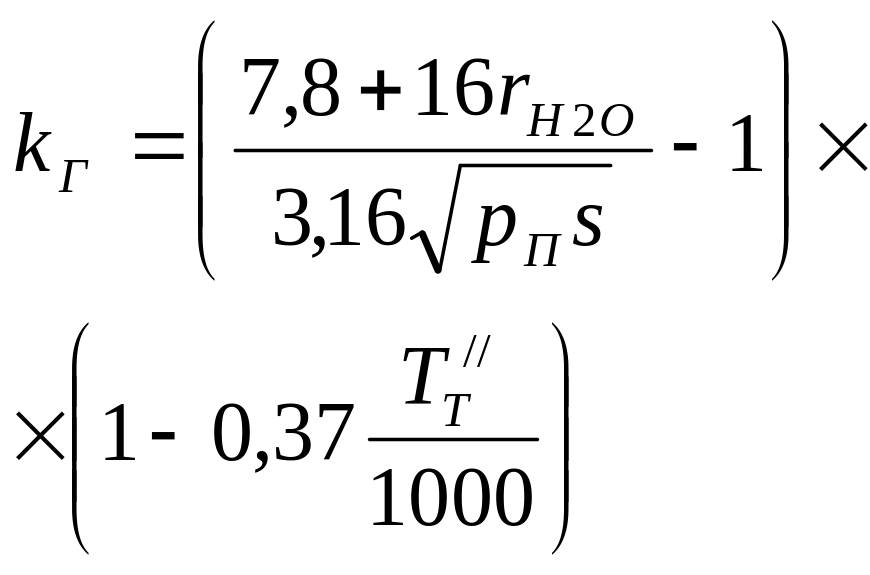 $k_{Г} = \left( \frac{7,8 + 16 r_{H2O}}{3,16\sqrt{p_{П} s}} - 1 \right) \times$

$\times \left( 1 - 0,37 \frac{T_{T}^{//}}{1000} \right)$